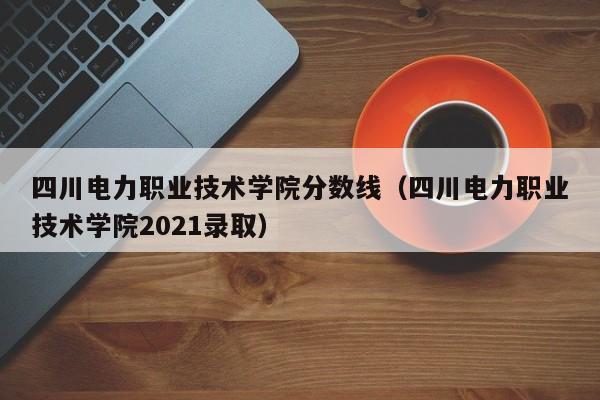 四川电力职业技术学院分数线（四川电力职业技术学院2021录取）